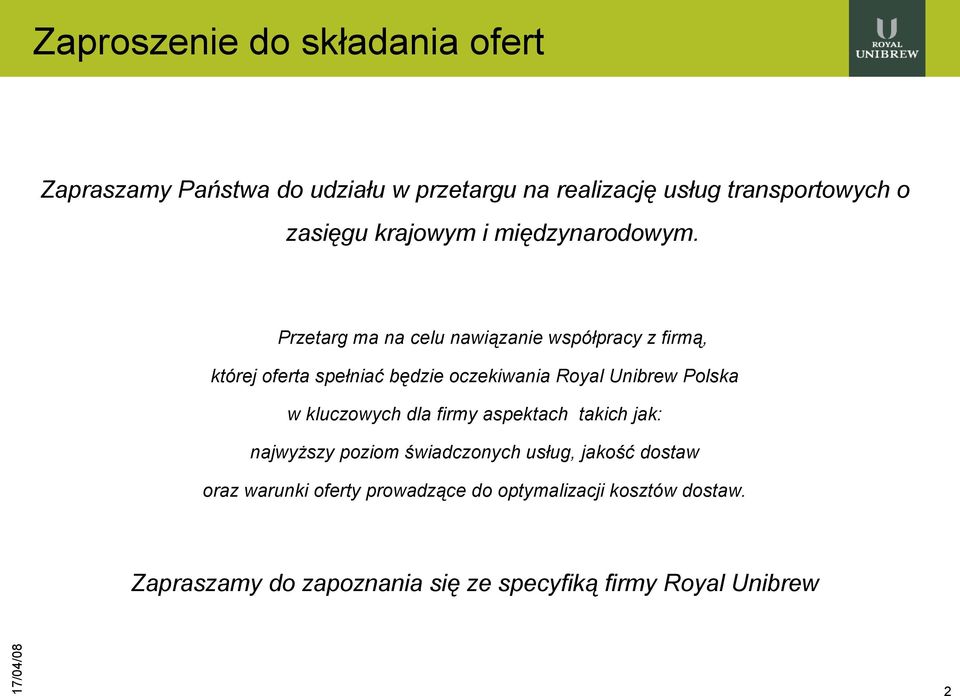 Zaproszenie do składania ofert

ROYAL UNIBREW

Zapraszamy Państwa do udziału w przetargu na realizację usług transportowych o zasięgu krajowym i międzynarodowym.

Przetarg ma na celu nawiązanie współpracy z firmą, której oferta spełniać będzie oczekiwania Royal Unibrew Polska w kluczowych dla firmy aspektach takich jak: najwyższy poziom świadczonych usług, jakość dostaw oraz warunki oferty prowadzące do optymalizacji kosztów dostaw.

Zapraszamy do zapoznania się ze specyfiką firmy Royal Unibrew

17/04/08

2